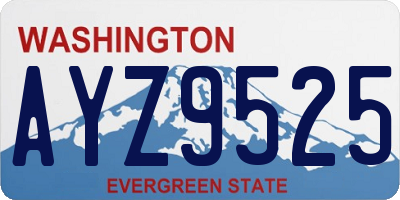 WASHINGTON

AYZ9525

EVERGREEN STATE